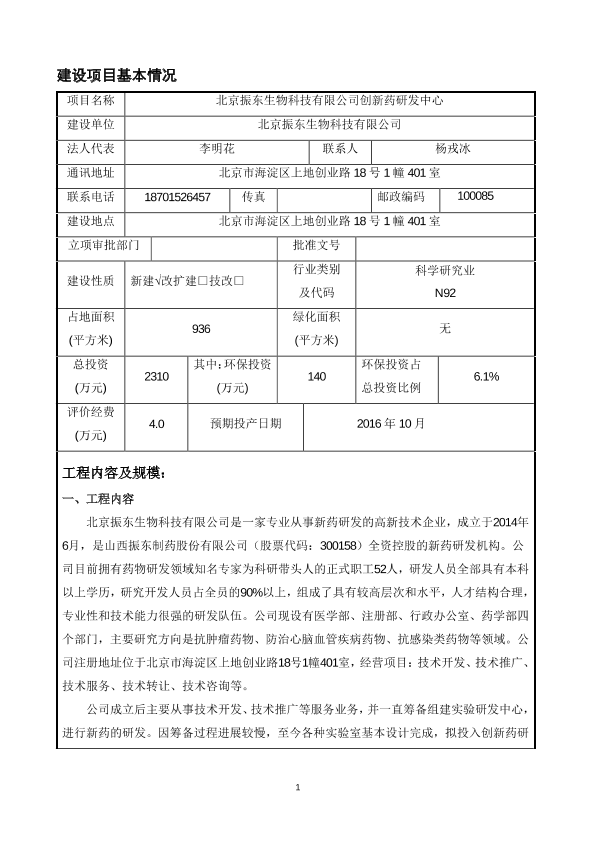 建设项目基本情况

| 项目名称 | 北京振东生物科技有限公司创新药研发中心 | | | | |
|---|---|---|---|---|---|
| 建设单位 | 北京振东生物科技有限公司 | | | | |
| 法人代表 | 李明花 | | 联系人 | 杨戎冰 | |
| 通讯地址 | 北京市海淀区上地创业路 18 号 1 幢 401 室 | | | | |
| 联系电话 | 18701526457 | 传真 | | 邮政编码 | 100085 |
| 建设地点 | 北京市海淀区上地创业路 18 号 1 幢 401 室 | | | | |
| 立项审批部门 | | | 批准文号 | | |
| 建设性质 | 新建√改扩建□技改□ | | 行业类别及代码 | 科学研究业 N92 | |
| 占地面积(平方米) | 936 | | 绿化面积(平方米) | 无 | |
| 总投资(万元) | 2310 | 其中：环保投资(万元) | 140 | 环保投资占总投资比例 | 6.1% |
| 评价经费(万元) | 4.0 | 预期投产日期 | 2016 年 10 月 | | |

工程内容及规模：

一、工程内容

北京振东生物科技有限公司是一家专业从事新药研发的高新技术企业，成立于2014年6月，是山西振东制药股份有限公司（股票代码：300158）全资控股的新药研发机构。公司目前拥有药物研发领域知名专家为科研带头人的正式职工52人，研发人员全部具有本科以上学历，研究开发人员占全员的90%以上，组成了具有较高层次和水平，人才结构合理，专业性和技术能力很强的研发队伍。公司现设有医学部、注册部、行政办公室、药学部四个部门，主要研究方向是抗肿瘤药物、防治心脑血管疾病药物、抗感染类药物等领域。公司注册地址位于北京市海淀区上地创业路18号1幢401室，经营项目：技术开发、技术推广、技术服务、技术转让、技术咨询等。

公司成立后主要从事技术开发、技术推广等服务业务，并一直筹备组建实验研发中心，进行新药的研发。因筹备过程进展较慢，至今各种实验室基本设计完成，拟投入创新药研

1